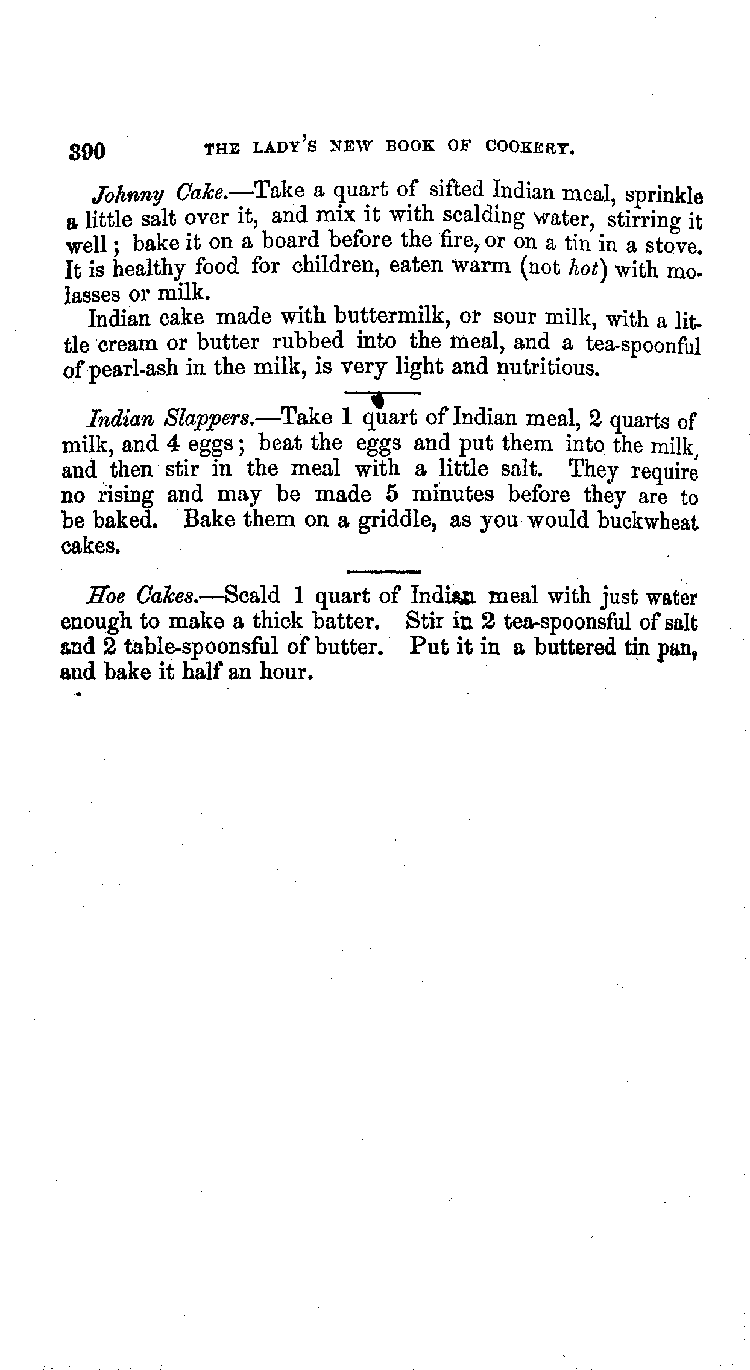 390 THE LADY'S NEW BOOK OF COOKERY.

Johnny Cake.—Take a quart of sifted Indian meal, sprinkle a little salt over it, and mix it with scalding water, stirring it well; bake it on a board before the fire, or on a tin in a stove. It is healthy food for children, eaten warm (not hot) with molasses or milk.

Indian cake made with buttermilk, or sour milk, with a little cream or butter rubbed into the meal, and a tea-spoonful of pearl-ash in the milk, is very light and nutritious.

Indian Slappers.—Take 1 quart of Indian meal, 2 quarts of milk, and 4 eggs; beat the eggs and put them into the milk, and then stir in the meal with a little salt. They require no rising and may be made 5 minutes before they are to be baked. Bake them on a griddle, as you would buckwheat cakes.

Hoe Cakes.—Scald 1 quart of Indian meal with just water enough to make a thick batter. Stir in 2 tea-spoonsful of salt and 2 table-spoonsful of butter. Put it in a buttered tin pan, and bake it half an hour.